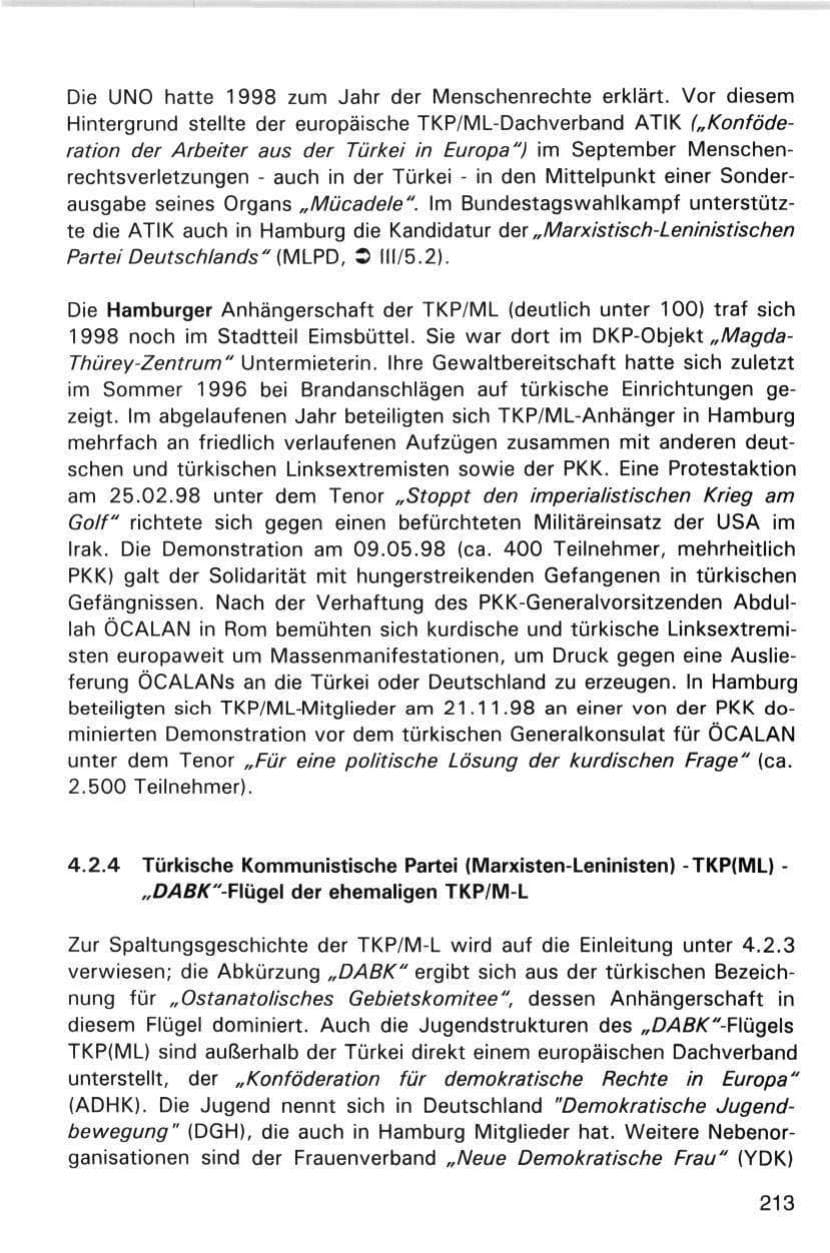 Die UNO hatte 1998 zum Jahr der Menschenrechte erklärt. Vor diesem Hintergrund stellte der europäische TKP/ML-Dachverband ATIK („Konföderation der Arbeiter aus der Türkei in Europa") im September Menschenrechtsverletzungen - auch in der Türkei - in den Mittelpunkt einer Sonderausgabe seines Organs „Mücadele". Im Bundestagswahlkampf unterstützte die ATIK auch in Hamburg die Kandidatur der „Marxistisch-Leninistischen Partei Deutschlands" (MLPD, ➲ III/5.2).

Die Hamburger Anhängerschaft der TKP/ML (deutlich unter 100) traf sich 1998 noch im Stadtteil Eimsbüttel. Sie war dort im DKP-Objekt „Magda-Thürey-Zentrum" Untermieterin. Ihre Gewaltbereitschaft hatte sich zuletzt im Sommer 1996 bei Brandanschlägen auf türkische Einrichtungen gezeigt. Im abgelaufenen Jahr beteiligten sich TKP/ML-Anhänger in Hamburg mehrfach an friedlich verlaufenen Aufzügen zusammen mit anderen deutschen und türkischen Linksextremisten sowie der PKK. Eine Protestaktion am 25.02.98 unter dem Tenor „Stoppt den imperialistischen Krieg am Golf" richtete sich gegen einen befürchteten Militäreinsatz der USA im Irak. Die Demonstration am 09.05.98 (ca. 400 Teilnehmer, mehrheitlich PKK) galt der Solidarität mit hungerstreikenden Gefangenen in türkischen Gefängnissen. Nach der Verhaftung des PKK-Generalvorsitzenden Abdullah ÖCALAN in Rom bemühten sich kurdische und türkische Linksextremisten europaweit um Massenmanifestationen, um Druck gegen eine Auslieferung ÖCALANs an die Türkei oder Deutschland zu erzeugen. In Hamburg beteiligten sich TKP/ML-Mitglieder am 21.11.98 an einer von der PKK dominierten Demonstration vor dem türkischen Generalkonsulat für ÖCALAN unter dem Tenor „Für eine politische Lösung der kurdischen Frage" (ca. 2.500 Teilnehmer).

4.2.4 Türkische Kommunistische Partei (Marxisten-Leninisten) - TKP(ML) - „DABK"-Flügel der ehemaligen TKP/M-L

Zur Spaltungsgeschichte der TKP/M-L wird auf die Einleitung unter 4.2.3 verwiesen; die Abkürzung „DABK" ergibt sich aus der türkischen Bezeichnung für „Ostanatolisches Gebietskomitee", dessen Anhängerschaft in diesem Flügel dominiert. Auch die Jugendstrukturen des „DABK"-Flügels TKP(ML) sind außerhalb der Türkei direkt einem europäischen Dachverband unterstellt, der „Konföderation für demokratische Rechte in Europa" (ADHK). Die Jugend nennt sich in Deutschland "Demokratische Jugendbewegung" (DGH), die auch in Hamburg Mitglieder hat. Weitere Nebenorganisationen sind der Frauenverband „Neue Demokratische Frau" (YDK)

213